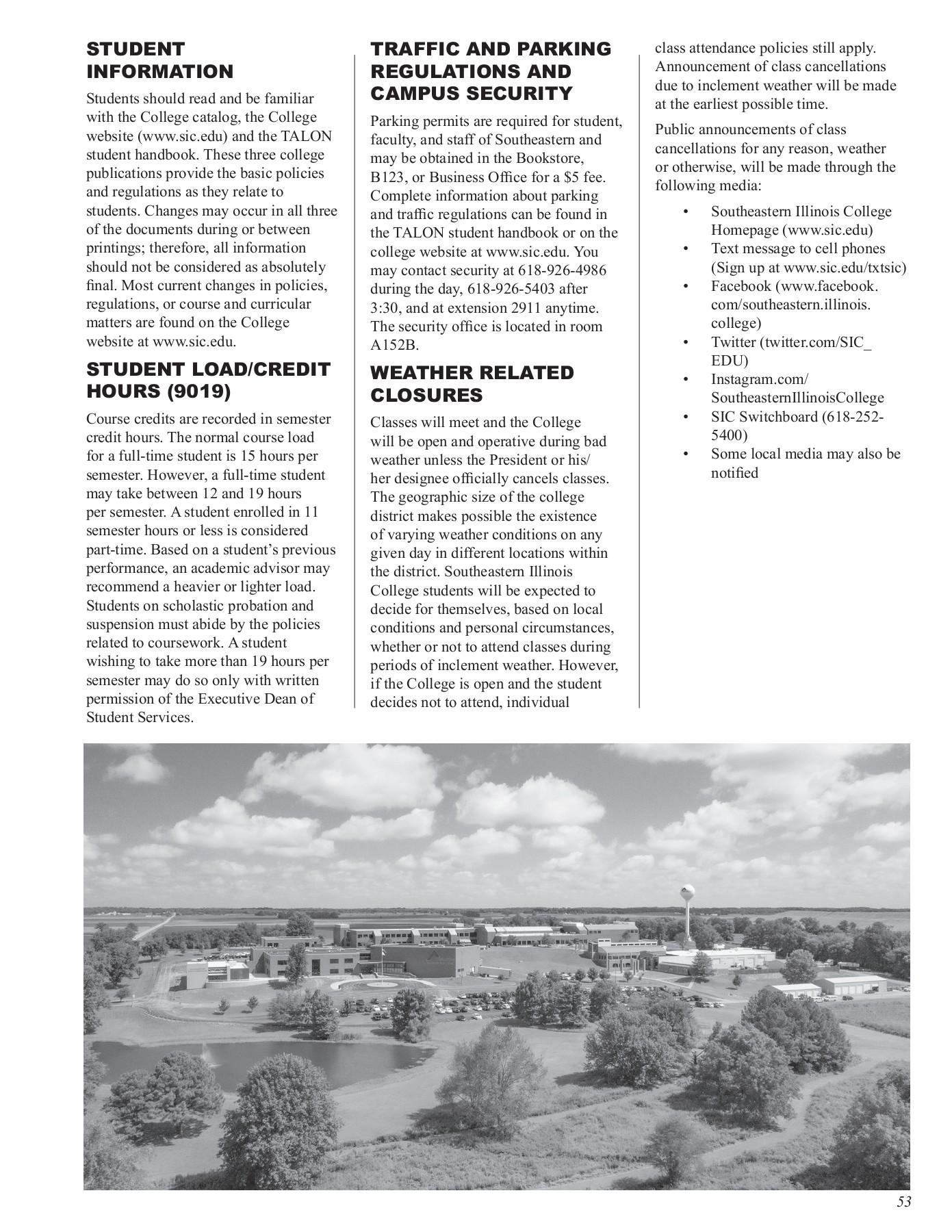 STUDENT INFORMATION

Students should read and be familiar with the College catalog, the College website (www.sic.edu) and the TALON student handbook. These three college publications provide the basic policies and regulations as they relate to students. Changes may occur in all three of the documents during or between printings; therefore, all information should not be considered as absolutely final. Most current changes in policies, regulations, or course and curricular matters are found on the College website at www.sic.edu.

STUDENT LOAD/CREDIT HOURS (9019)

Course credits are recorded in semester credit hours. The normal course load for a full-time student is 15 hours per semester. However, a full-time student may take between 12 and 19 hours per semester. A student enrolled in 11 semester hours or less is considered part-time. Based on a student's previous performance, an academic advisor may recommend a heavier or lighter load. Students on scholastic probation and suspension must abide by the policies related to coursework. A student wishing to take more than 19 hours per semester may do so only with written permission of the Executive Dean of Student Services.

TRAFFIC AND PARKING REGULATIONS AND CAMPUS SECURITY

Parking permits are required for student, faculty, and staff of Southeastern and may be obtained in the Bookstore, B123, or Business Office for a $5 fee. Complete information about parking and traffic regulations can be found in the TALON student handbook or on the college website at www.sic.edu. You may contact security at 618-926-4986 during the day, 618-926-5403 after 3:30, and at extension 2911 anytime. The security office is located in room A152B.

WEATHER RELATED CLOSURES

Classes will meet and the College will be open and operative during bad weather unless the President or his/her designee officially cancels classes. The geographic size of the college district makes possible the existence of varying weather conditions on any given day in different locations within the district. Southeastern Illinois College students will be expected to decide for themselves, based on local conditions and personal circumstances, whether or not to attend classes during periods of inclement weather. However, if the College is open and the student decides not to attend, individual class attendance policies still apply. Announcement of class cancellations due to inclement weather will be made at the earliest possible time.

Public announcements of class cancellations for any reason, weather or otherwise, will be made through the following media:

• Southeastern Illinois College Homepage (www.sic.edu)
• Text message to cell phones (Sign up at www.sic.edu/txtsic)
• Facebook (www.facebook.com/southeastern.illinois.college)
• Twitter (twitter.com/SIC_EDU)
• Instagram.com/SoutheasternIllinoisCollege
• SIC Switchboard (618-252-5400)
• Some local media may also be notified

53